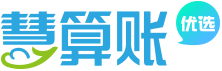 慧算账 优选